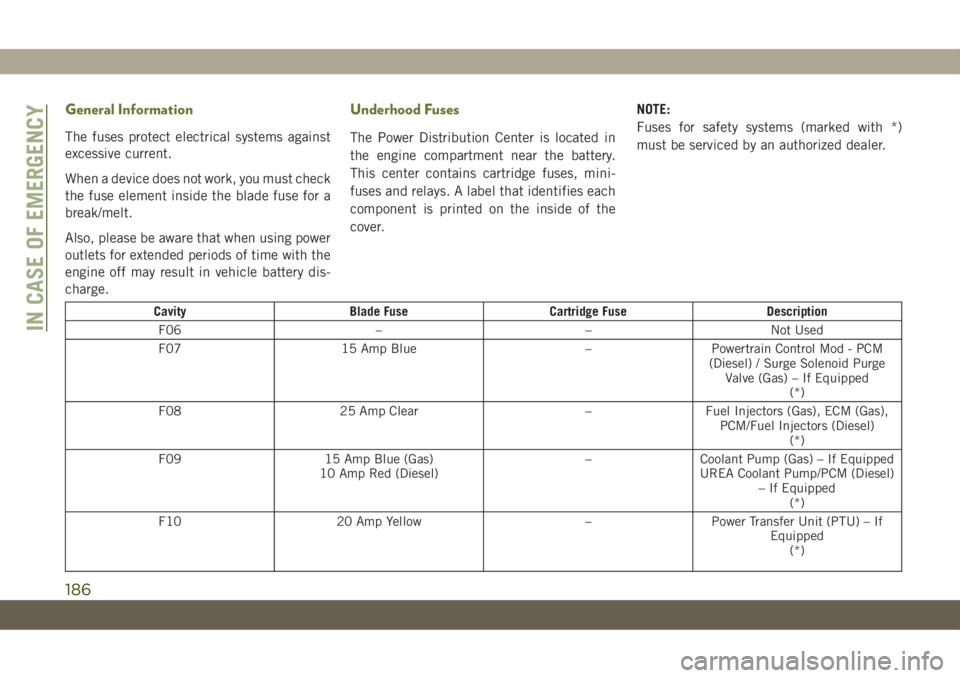 IN CASE OF EMERGENCY

General Information

The fuses protect electrical systems against excessive current.

When a device does not work, you must check the fuse element inside the blade fuse for a break/melt.

Also, please be aware that when using power outlets for extended periods of time with the engine off may result in vehicle battery discharge.

Underhood Fuses

The Power Distribution Center is located in the engine compartment near the battery. This center contains cartridge fuses, mini-fuses and relays. A label that identifies each component is printed on the inside of the cover.

NOTE:
Fuses for safety systems (marked with *) must be serviced by an authorized dealer.

| Cavity | Blade Fuse | Cartridge Fuse | Description |
|---|---|---|---|
| F06 | – | – | Not Used |
| F07 | 15 Amp Blue | – | Powertrain Control Mod - PCM (Diesel) / Surge Solenoid Purge Valve (Gas) – If Equipped (*) |
| F08 | 25 Amp Clear | – | Fuel Injectors (Gas), ECM (Gas), PCM/Fuel Injectors (Diesel) (*) |
| F09 | 15 Amp Blue (Gas) 10 Amp Red (Diesel) | – | Coolant Pump (Gas) – If Equipped UREA Coolant Pump/PCM (Diesel) – If Equipped (*) |
| F10 | 20 Amp Yellow | – | Power Transfer Unit (PTU) – If Equipped (*) |

186

carmanualsonline.info